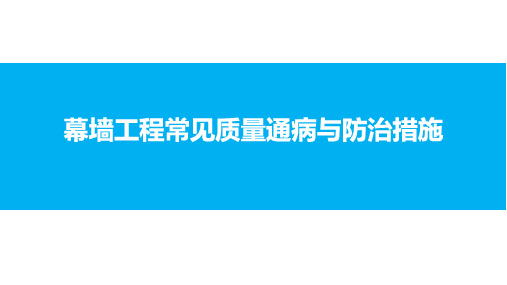 幕墙工程常见质量通病与防治措施